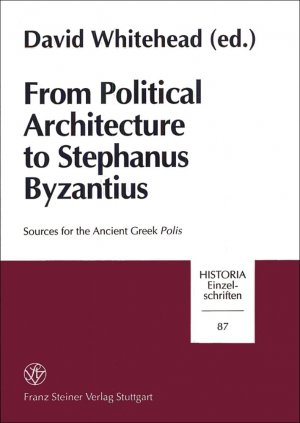 David Whitehead (ed.)

From Political Architecture to Stephanus Byzantius

Sources for the Ancient Greek Polis

HISTORIA Einzelschriften

87

Franz Steiner Verlag Stuttgart